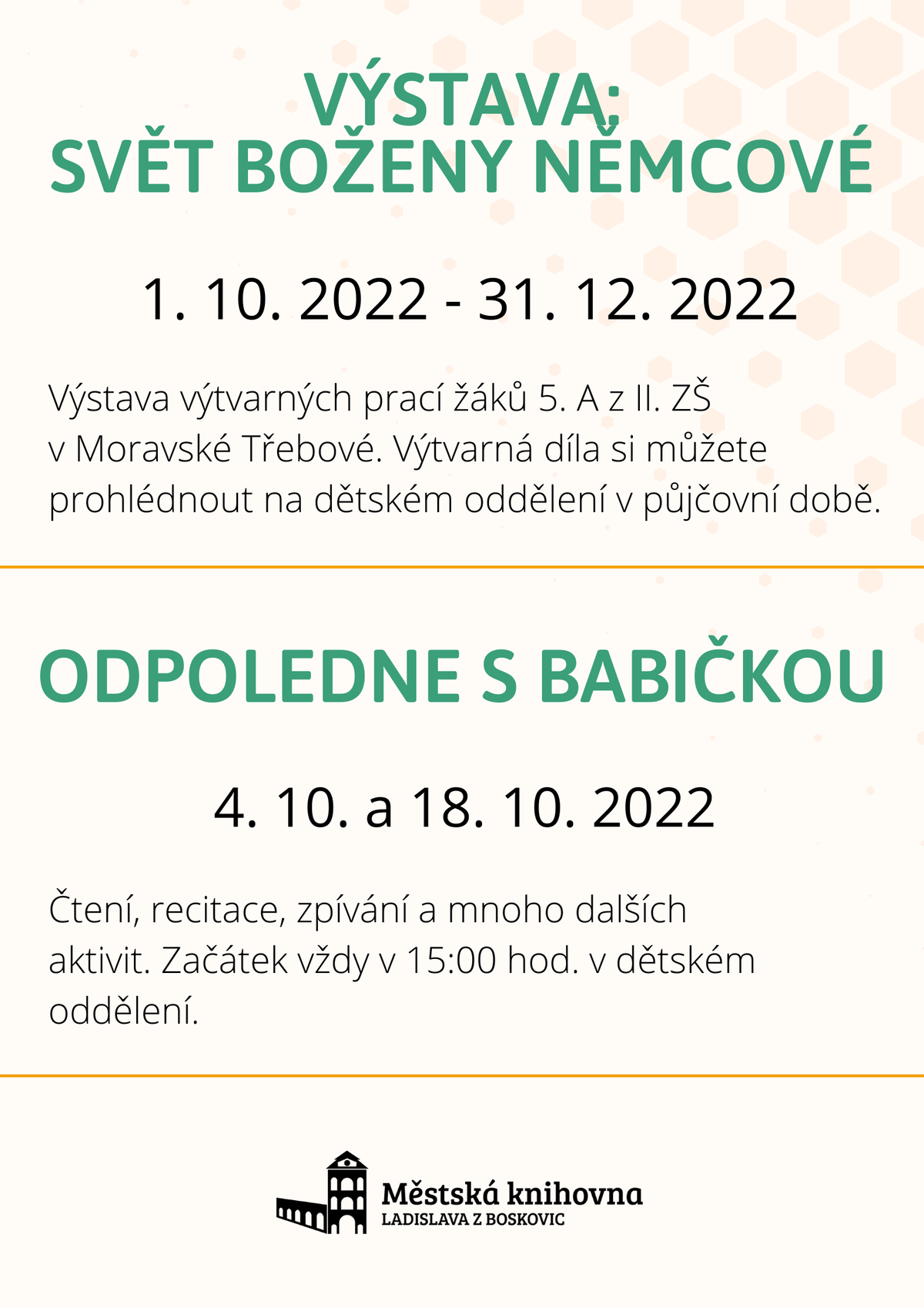 VÝSTAVA:
SVĚT BOŽENY NĚMCOVÉ

1. 10. 2022 - 31. 12. 2022

Výstava výtvarných prací žáků 5. A z II. ZŠ v Moravské Třebové. Výtvarná díla si můžete prohlédnout na dětském oddělení v půjčovní době.

ODPOLEDNE S BABIČKOU

4. 10. a 18. 10. 2022

Čtení, recitace, zpívání a mnoho dalších aktivit. Začátek vždy v 15:00 hod. v dětském oddělení.

Městská knihovna
LADISLAVA Z BOSKOVIC